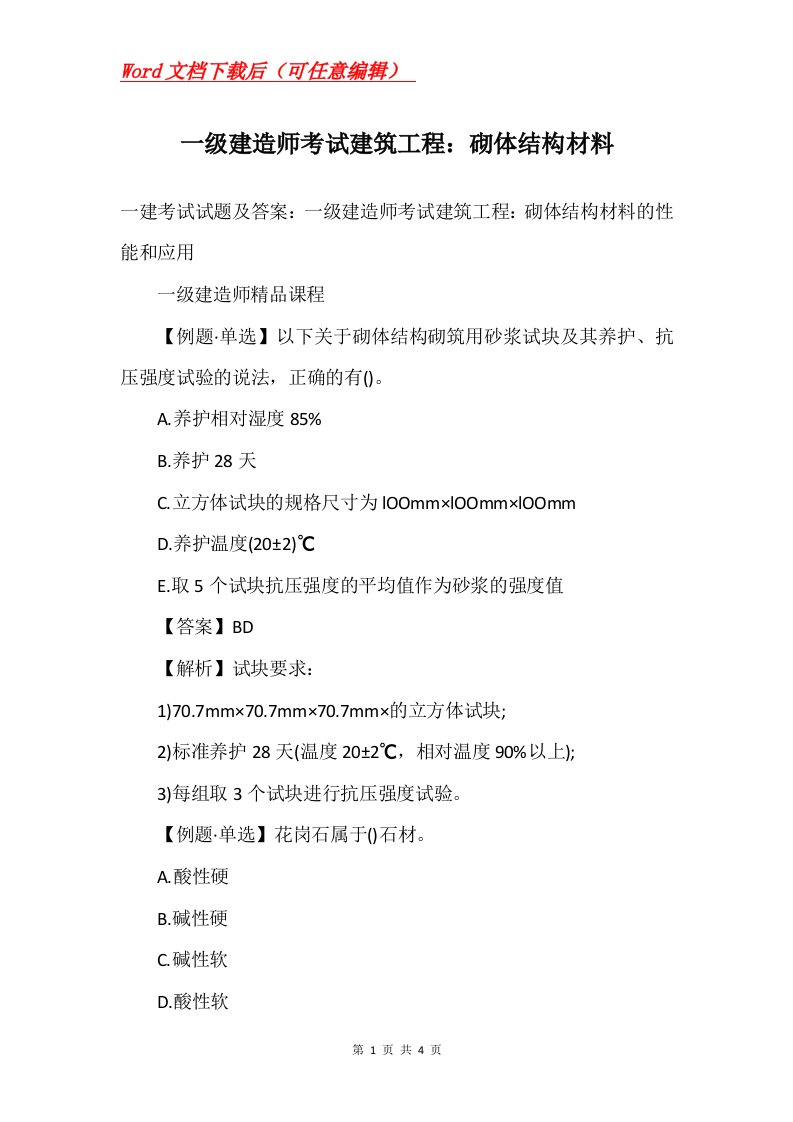 Word文档下载后（可任意编辑）

一级建造师考试建筑工程：砌体结构材料

一建考试试题及答案：一级建造师考试建筑工程：砌体结构材料的性能和应用

一级建造师精品课程

【例题·单选】以下关于砌体结构砌筑用砂浆试块及其养护、抗压强度试验的说法，正确的有()。

A.养护相对湿度 85%

B.养护 28 天

C.立方体试块的规格尺寸为 lOOmm×lOOmm×lOOmm

D.养护温度(20±2)℃

E.取 5 个试块抗压强度的平均值作为砂浆的强度值

【答案】BD

【解析】试块要求：

1)70.7mm×70.7mm×70.7mm×的立方体试块;

2)标准养护 28 天(温度 20±2℃，相对温度 90%以上);

3)每组取 3 个试块进行抗压强度试验。

【例题·单选】花岗石属于()石材。

A.酸性硬

B.碱性硬

C.碱性软

D.酸性软

第 1 页 共 4 页